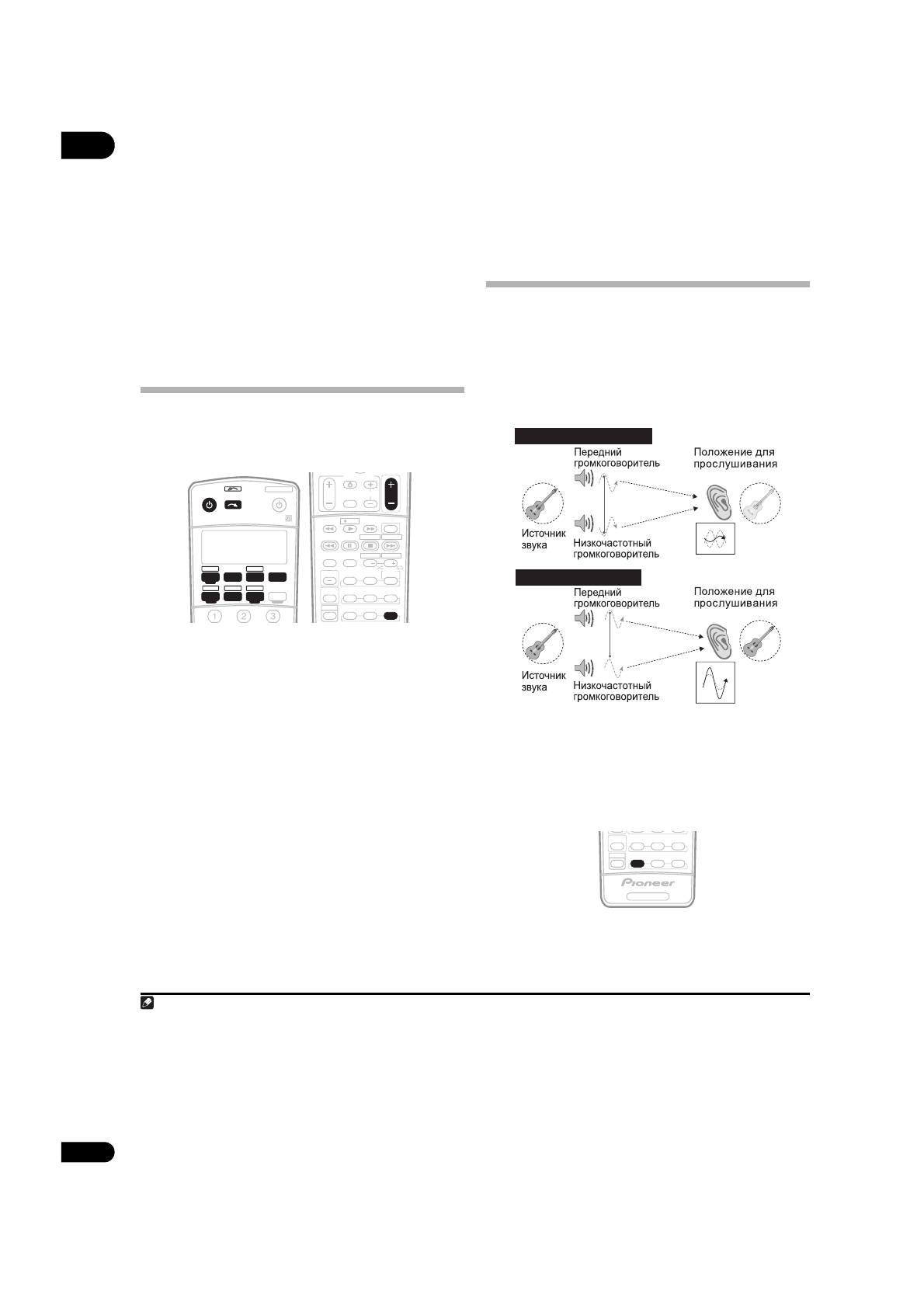 Передний громкоговоритель

Положение для прослушивания

Источник звука

Низкочастотный громкоговоритель

Передний громкоговоритель

Положение для прослушивания

Источник звука

Низкочастотный громкоговоритель

1

2

3

Pioneer